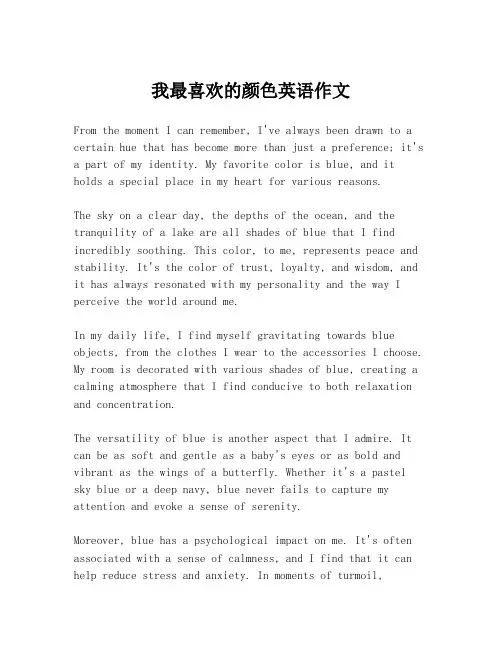 我最喜欢的颜色英语作文

From the moment I can remember, I've always been drawn to a certain hue that has become more than just a preference; it's a part of my identity. My favorite color is blue, and it holds a special place in my heart for various reasons.

The sky on a clear day, the depths of the ocean, and the tranquility of a lake are all shades of blue that I find incredibly soothing. This color, to me, represents peace and stability. It's the color of trust, loyalty, and wisdom, and it has always resonated with my personality and the way I perceive the world around me.

In my daily life, I find myself gravitating towards blue objects, from the clothes I wear to the accessories I choose. My room is decorated with various shades of blue, creating a calming atmosphere that I find conducive to both relaxation and concentration.

The versatility of blue is another aspect that I admire. It can be as soft and gentle as a baby's eyes or as bold and vibrant as the wings of a butterfly. Whether it's a pastel sky blue or a deep navy, blue never fails to capture my attention and evoke a sense of serenity.

Moreover, blue has a psychological impact on me. It's often associated with a sense of calmness, and I find that it can help reduce stress and anxiety. In moments of turmoil,